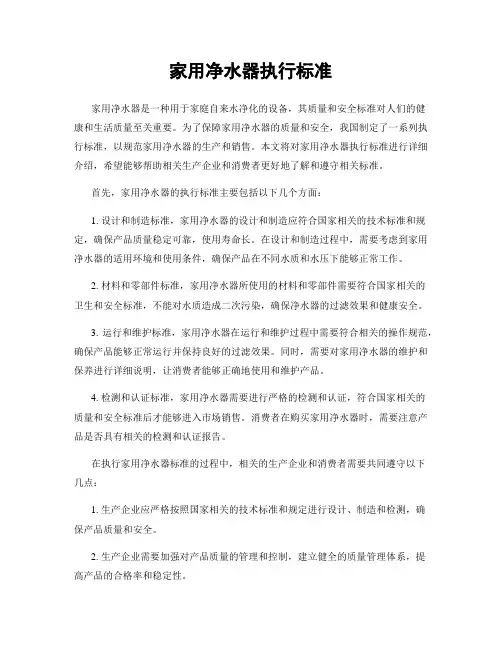 家用净水器执行标准

家用净水器是一种用于家庭自来水净化的设备，其质量和安全标准对人们的健康和生活质量至关重要。为了保障家用净水器的质量和安全，我国制定了一系列执行标准，以规范家用净水器的生产和销售。本文将对家用净水器执行标准进行详细介绍，希望能够帮助相关生产企业和消费者更好地了解和遵守相关标准。

首先，家用净水器的执行标准主要包括以下几个方面：

1. 设计和制造标准，家用净水器的设计和制造应符合国家相关的技术标准和规定，确保产品质量稳定可靠，使用寿命长。在设计和制造过程中，需要考虑到家用净水器的适用环境和使用条件，确保产品在不同水质和水压下能够正常工作。

2. 材料和零部件标准，家用净水器所使用的材料和零部件需要符合国家相关的卫生和安全标准，不能对水质造成二次污染，确保净水器的过滤效果和健康安全。

3. 运行和维护标准，家用净水器在运行和维护过程中需要符合相关的操作规范，确保产品能够正常运行并保持良好的过滤效果。同时，需要对家用净水器的维护和保养进行详细说明，让消费者能够正确地使用和维护产品。

4. 检测和认证标准，家用净水器需要进行严格的检测和认证，符合国家相关的质量和安全标准后才能够进入市场销售。消费者在购买家用净水器时，需要注意产品是否具有相关的检测和认证报告。

在执行家用净水器标准的过程中，相关的生产企业和消费者需要共同遵守以下几点：

1. 生产企业应严格按照国家相关的技术标准和规定进行设计、制造和检测，确保产品质量和安全。

2. 生产企业需要加强对产品质量的管理和控制，建立健全的质量管理体系，提高产品的合格率和稳定性。